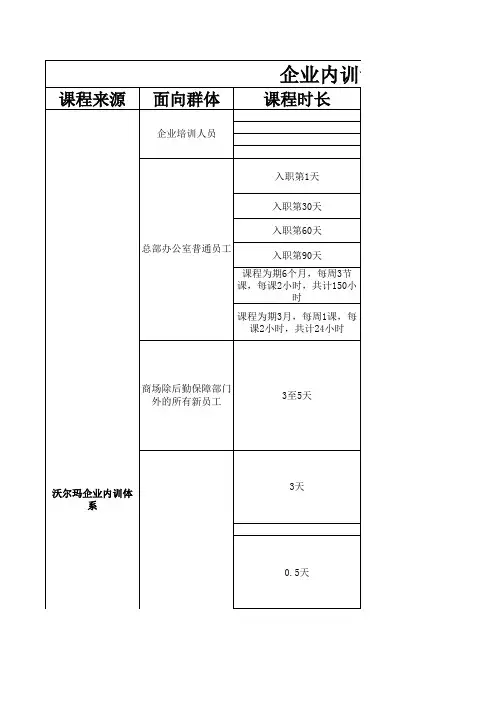 企业内训

| 课程来源 | 面向群体 | 课程时长 |
|---|---|---|
| 沃尔玛企业内训体系 | 企业培训人员 | |
| | | |
| | | |
| | | |
| | 总部办公室普通员工 | 入职第1天 |
| | | 入职第30天 |
| | | 入职第60天 |
| | | 入职第90天 |
| | | 课程为期6个月，每周3节课，每课2小时，共计150小时 |
| | | 课程为期3月，每周1课，每课2小时，共计24小时 |
| | 商场除后勤保障部门外的所有新员工 | 3至5天 |
| | | 3天 |
| | | |
| | | 0.5天 |